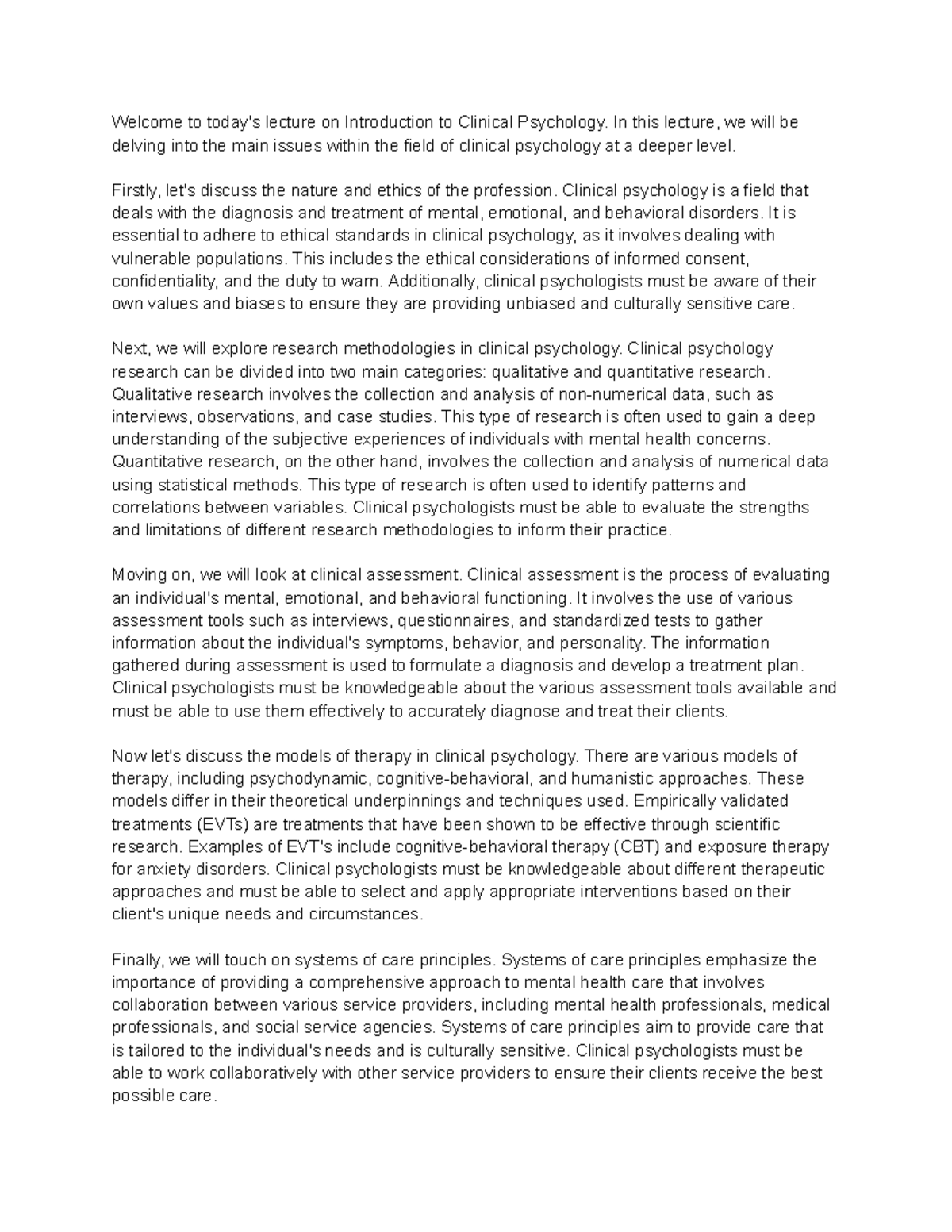 Welcome to today's lecture on Introduction to Clinical Psychology. In this lecture, we will be delving into the main issues within the field of clinical psychology at a deeper level.

Firstly, let's discuss the nature and ethics of the profession. Clinical psychology is a field that deals with the diagnosis and treatment of mental, emotional, and behavioral disorders. It is essential to adhere to ethical standards in clinical psychology, as it involves dealing with vulnerable populations. This includes the ethical considerations of informed consent, confidentiality, and the duty to warn. Additionally, clinical psychologists must be aware of their own values and biases to ensure they are providing unbiased and culturally sensitive care.

Next, we will explore research methodologies in clinical psychology. Clinical psychology research can be divided into two main categories: qualitative and quantitative research. Qualitative research involves the collection and analysis of non-numerical data, such as interviews, observations, and case studies. This type of research is often used to gain a deep understanding of the subjective experiences of individuals with mental health concerns. Quantitative research, on the other hand, involves the collection and analysis of numerical data using statistical methods. This type of research is often used to identify patterns and correlations between variables. Clinical psychologists must be able to evaluate the strengths and limitations of different research methodologies to inform their practice.

Moving on, we will look at clinical assessment. Clinical assessment is the process of evaluating an individual's mental, emotional, and behavioral functioning. It involves the use of various assessment tools such as interviews, questionnaires, and standardized tests to gather information about the individual's symptoms, behavior, and personality. The information gathered during assessment is used to formulate a diagnosis and develop a treatment plan. Clinical psychologists must be knowledgeable about the various assessment tools available and must be able to use them effectively to accurately diagnose and treat their clients.

Now let's discuss the models of therapy in clinical psychology. There are various models of therapy, including psychodynamic, cognitive-behavioral, and humanistic approaches. These models differ in their theoretical underpinnings and techniques used. Empirically validated treatments (EVTs) are treatments that have been shown to be effective through scientific research. Examples of EVT's include cognitive-behavioral therapy (CBT) and exposure therapy for anxiety disorders. Clinical psychologists must be knowledgeable about different therapeutic approaches and must be able to select and apply appropriate interventions based on their client's unique needs and circumstances.

Finally, we will touch on systems of care principles. Systems of care principles emphasize the importance of providing a comprehensive approach to mental health care that involves collaboration between various service providers, including mental health professionals, medical professionals, and social service agencies. Systems of care principles aim to provide care that is tailored to the individual's needs and is culturally sensitive. Clinical psychologists must be able to work collaboratively with other service providers to ensure their clients receive the best possible care.